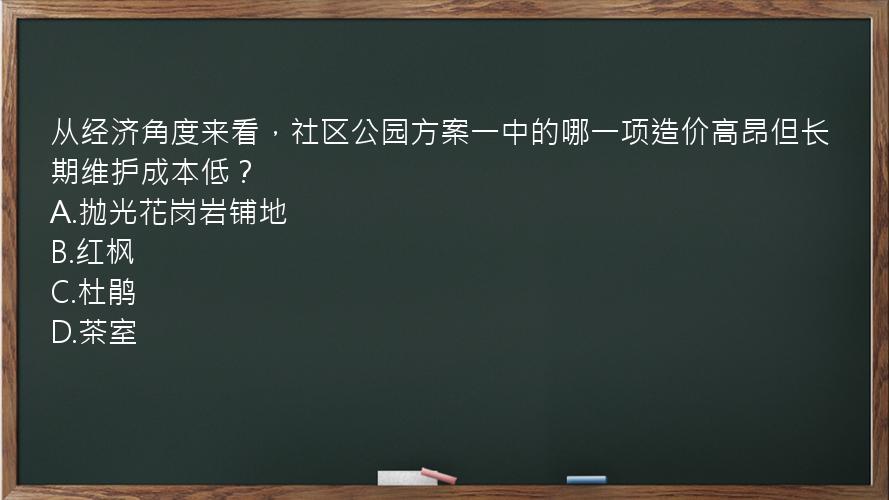 从经济角度来看，社区公园方案一中的哪一项造价高昂但长期维护成本低？
A.抛光花岗岩铺地
B.红枫
C.杜鹃
D.茶室